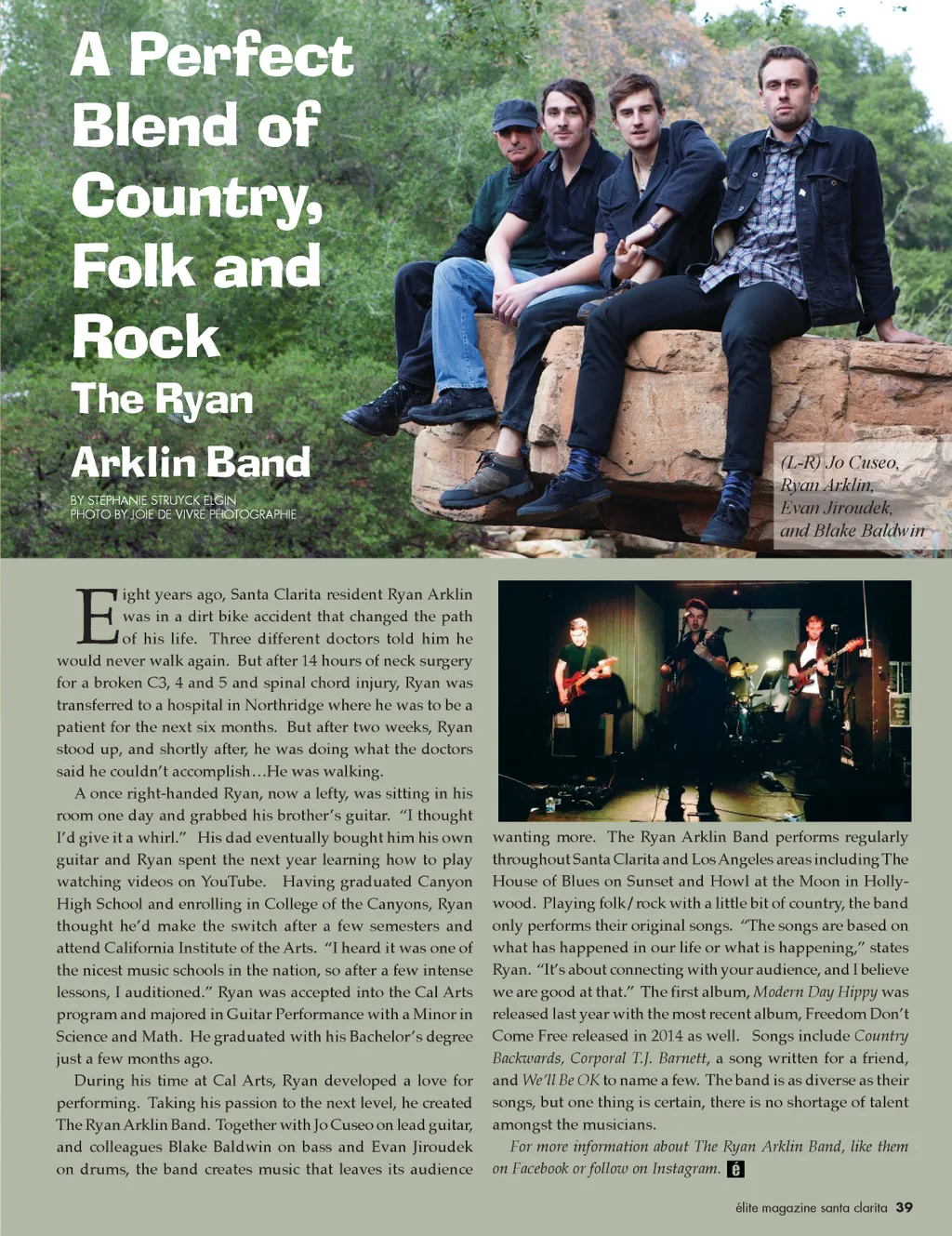 A Perfect Blend of Country, Folk and Rock
The Ryan Arklin Band

BY STEPHANIE STRUYCK ELGIN
PHOTO BY JOIE DE VIVRE PHOTOGRAPHIE

(L-R) Jo Cuseo, Ryan Arklin, Evan Jiroudek, and Blake Baldwin

Eight years ago, Santa Clarita resident Ryan Arklin was in a dirt bike accident that changed the path of his life. Three different doctors told him he would never walk again. But after 14 hours of neck surgery for a broken C3, 4 and 5 and spinal chord injury, Ryan was transferred to a hospital in Northridge where he was to be a patient for the next six months. But after two weeks, Ryan stood up, and shortly after, he was doing what the doctors said he couldn't accomplish…He was walking.

A once right-handed Ryan, now a lefty, was sitting in his room one day and grabbed his brother's guitar. "I thought I'd give it a whirl." His dad eventually bought him his own guitar and Ryan spent the next year learning how to play watching videos on YouTube. Having graduated Canyon High School and enrolling in College of the Canyons, Ryan thought he'd make the switch after a few semesters and attend California Institute of the Arts. "I heard it was one of the nicest music schools in the nation, so after a few intense lessons, I auditioned." Ryan was accepted into the Cal Arts program and majored in Guitar Performance with a Minor in Science and Math. He graduated with his Bachelor's degree just a few months ago.

During his time at Cal Arts, Ryan developed a love for performing. Taking his passion to the next level, he created The Ryan Arklin Band. Together with Jo Cuseo on lead guitar, and colleagues Blake Baldwin on bass and Evan Jiroudek on drums, the band creates music that leaves its audience wanting more. The Ryan Arklin Band performs regularly throughout Santa Clarita and Los Angeles areas including The House of Blues on Sunset and Howl at the Moon in Hollywood. Playing folk/rock with a little bit of country, the band only performs their original songs. "The songs are based on what has happened in our life or what is happening," states Ryan. "It's about connecting with your audience, and I believe we are good at that." The first album, Modern Day Hippy was released last year with the most recent album, Freedom Don't Come Free released in 2014 as well. Songs include Country Backwards, Corporal T.J. Barnett, a song written for a friend, and We'll Be OK to name a few. The band is as diverse as their songs, but one thing is certain, there is no shortage of talent amongst the musicians.

For more information about The Ryan Arklin Band, like them on Facebook or follow on Instagram.

élite magazine santa clarita 39